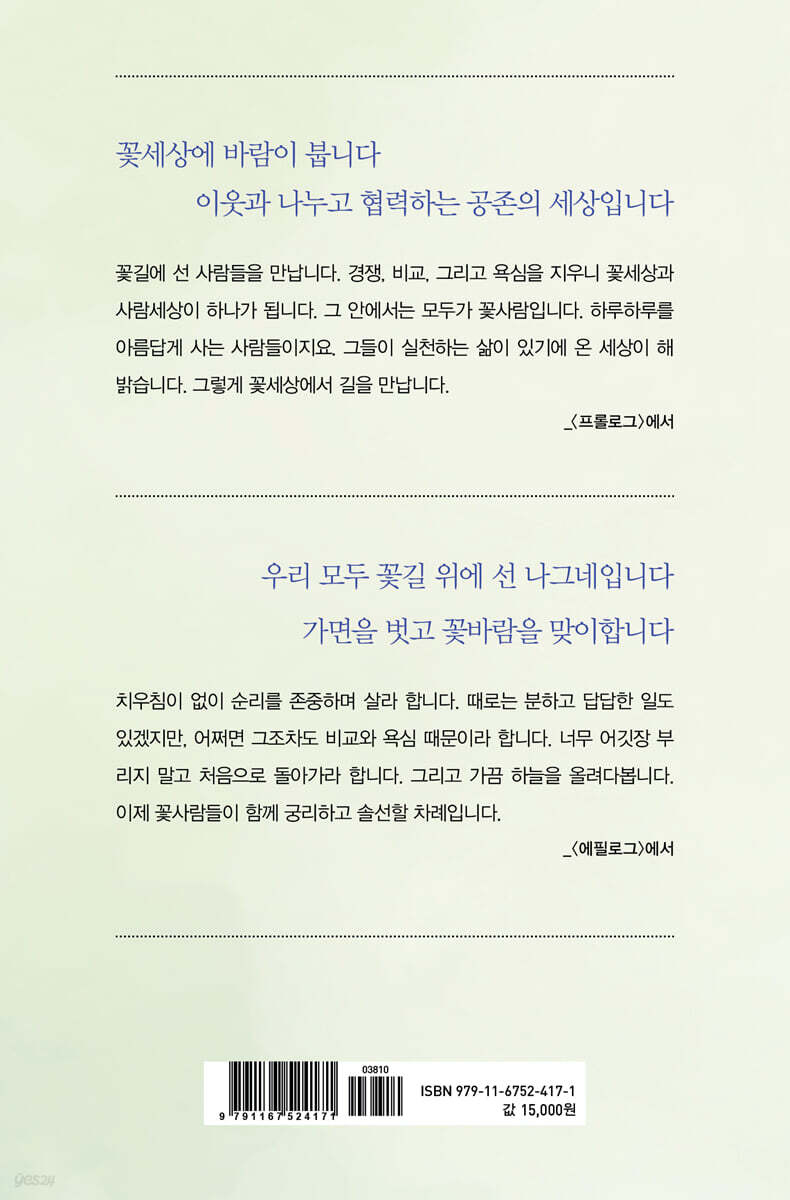 꽃세상에 바람이 붑니다

이웃과 나누고 협력하는 공존의 세상입니다

꽃길에 선 사람들을 만납니다. 경쟁, 비교, 그리고 욕심을 지우니 꽃세상과 사람세상이 하나가 됩니다. 그 안에서는 모두가 꽃사람입니다. 하루하루를 아름답게 사는 사람들이지요. 그들이 실천하는 삶이 있기에 온 세상이 해 밝습니다. 그렇게 꽃세상에서 길을 만납니다.

_〈프롤로그〉에서

우리 모두 꽃길 위에 선 나그네입니다

가면을 벗고 꽃바람을 맞이합니다

치우침이 없이 순리를 존중하며 살라 합니다. 때로는 분하고 답답한 일도 있겠지만, 어쩌면 그조차도 비교와 욕심 때문이라 합니다. 너무 어깃장 부리지 말고 처음으로 돌아가라 합니다. 그리고 가끔 하늘을 올려다봅니다. 이제 꽃사람들이 함께 궁리하고 솔선할 차례입니다.

_〈에필로그〉에서

9 791167 524171

03810

ISBN 979-11-6752-417-1

값 15,000원

yes24